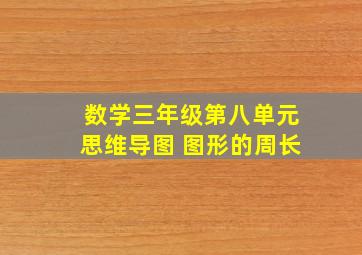 数学三年级第八单元
思维导图 图形的周长